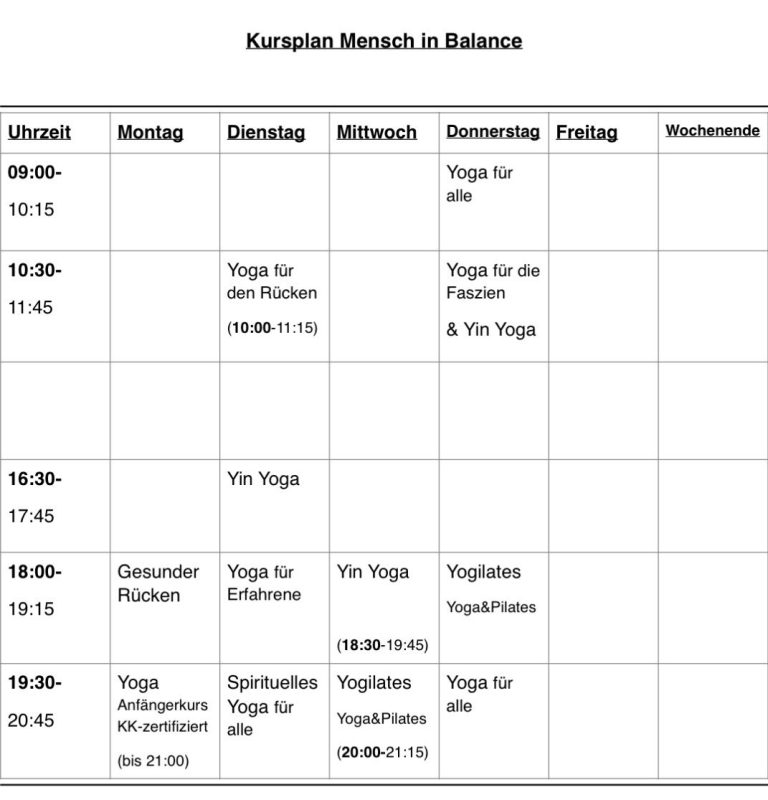 Kursplan Mensch in Balance

| Uhrzeit | Montag | Dienstag | Mittwoch | Donnerstag | Freitag | Wochenende |
|---|---|---|---|---|---|---|
| 09:00- 10:15 | | | | Yoga für alle | | |
| 10:30- 11:45 | | Yoga für den Rücken (10:00-11:15) | | Yoga für die Faszien & Yin Yoga | | |
| | | | | | | |
| 16:30- 17:45 | | Yin Yoga | | | | |
| 18:00- 19:15 | Gesunder Rücken | Yoga für Erfahrene | Yin Yoga (18:30-19:45) | Yogilates Yoga&Pilates | | |
| 19:30- 20:45 | Yoga Anfängerkurs KK-zertifiziert (bis 21:00) | Spirituelles Yoga für alle | Yogilates Yoga&Pilates (20:00-21:15) | Yoga für alle | | |